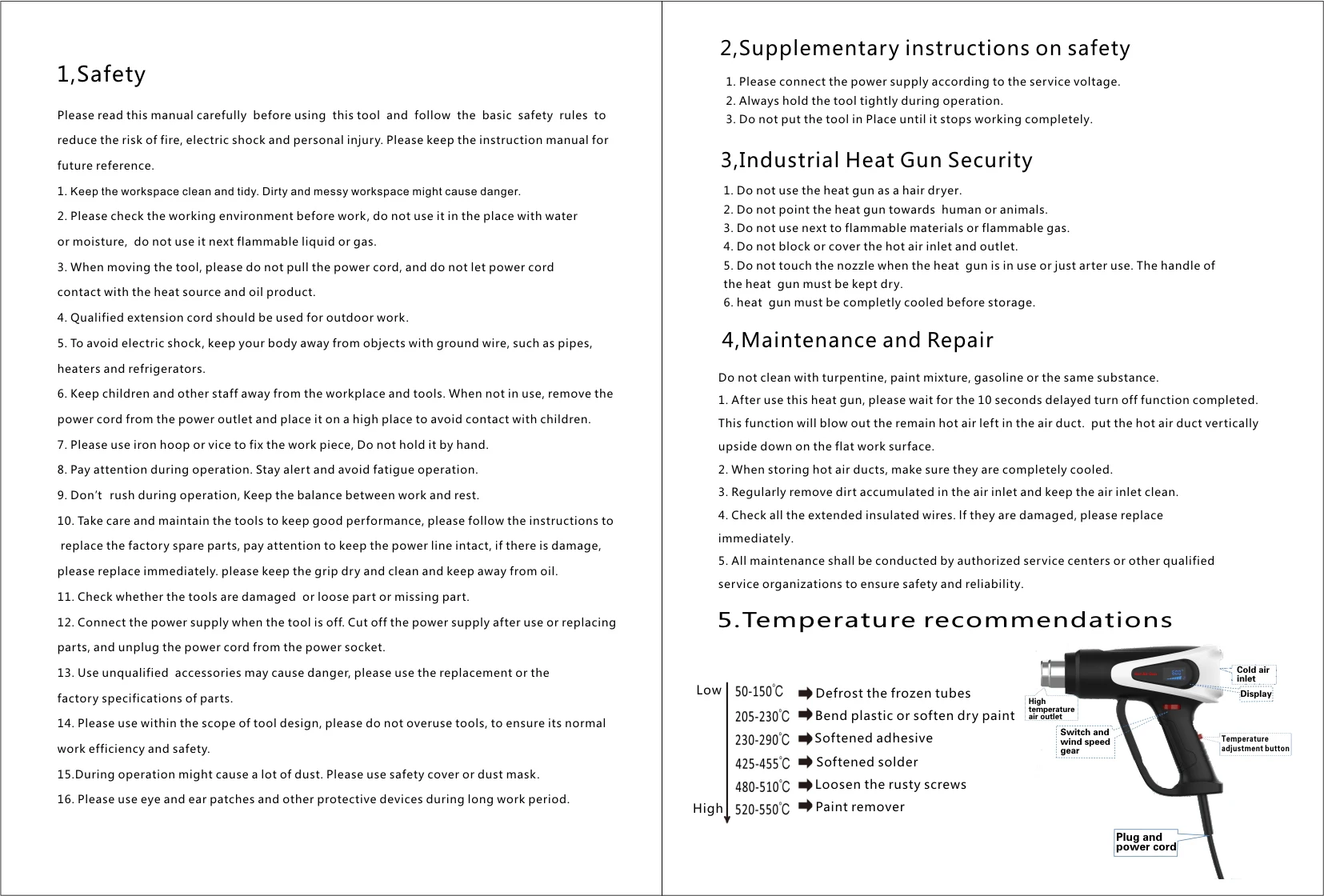 1,Safety

Please read this manual carefully before using this tool and follow the basic safety rules to reduce the risk of fire, electric shock and personal injury. Please keep the instruction manual for future reference.

1. Keep the workspace clean and tidy. Dirty and messy workspace might cause danger.
2. Please check the working environment before work, do not use it in the place with water or moisture, do not use it next flammable liquid or gas.
3. When moving the tool, please do not pull the power cord, and do not let power cord contact with the heat source and oil product.
4. Qualified extension cord should be used for outdoor work.
5. To avoid electric shock, keep your body away from objects with ground wire, such as pipes, heaters and refrigerators.
6. Keep children and other staff away from the workplace and tools. When not in use, remove the power cord from the power outlet and place it on a high place to avoid contact with children.
7. Please use iron hoop or vice to fix the work piece, Do not hold it by hand.
8. Pay attention during operation. Stay alert and avoid fatigue operation.
9. Don't rush during operation, Keep the balance between work and rest.
10. Take care and maintain the tools to keep good performance, please follow the instructions to replace the factory spare parts, pay attention to keep the power line intact, if there is damage, please replace immediately. please keep the grip dry and clean and keep away from oil.
11. Check whether the tools are damaged or loose part or missing part.
12. Connect the power supply when the tool is off. Cut off the power supply after use or replacing parts, and unplug the power cord from the power socket.
13. Use unqualified accessories may cause danger, please use the replacement or the factory specifications of parts.
14. Please use within the scope of tool design, please do not overuse tools, to ensure its normal work efficiency and safety.
15.During operation might cause a lot of dust. Please use safety cover or dust mask.
16. Please use eye and ear patches and other protective devices during long work period.

2,Supplementary instructions on safety

1. Please connect the power supply according to the service voltage.
2. Always hold the tool tightly during operation.
3. Do not put the tool in Place until it stops working completely.

3,Industrial Heat Gun Security

1. Do not use the heat gun as a hair dryer.
2. Do not point the heat gun towards human or animals.
3. Do not use next to flammable materials or flammable gas.
4. Do not block or cover the hot air inlet and outlet.
5. Do not touch the nozzle when the heat gun is in use or just arter use. The handle of the heat gun must be kept dry.
6. heat gun must be completly cooled before storage.

4,Maintenance and Repair

Do not clean with turpentine, paint mixture, gasoline or the same substance.
1. After use this heat gun, please wait for the 10 seconds delayed turn off function completed. This function will blow out the remain hot air left in the air duct. put the hot air duct vertically upside down on the flat work surface.
2. When storing hot air ducts, make sure they are completely cooled.
3. Regularly remove dirt accumulated in the air inlet and keep the air inlet clean.
4. Check all the extended insulated wires. If they are damaged, please replace immediately.
5. All maintenance shall be conducted by authorized service centers or other qualified service organizations to ensure safety and reliability.

5.Temperature recommendations

Low
50-150℃ Defrost the frozen tubes
205-230℃ Bend plastic or soften dry paint
230-290℃ Softened adhesive
425-455℃ Softened solder
480-510℃ Loosen the rusty screws
520-550℃ Paint remover
High

Cold air inlet
Display
High temperature air outlet
Switch and wind speed gear
Temperature adjustment button
Plug and power cord